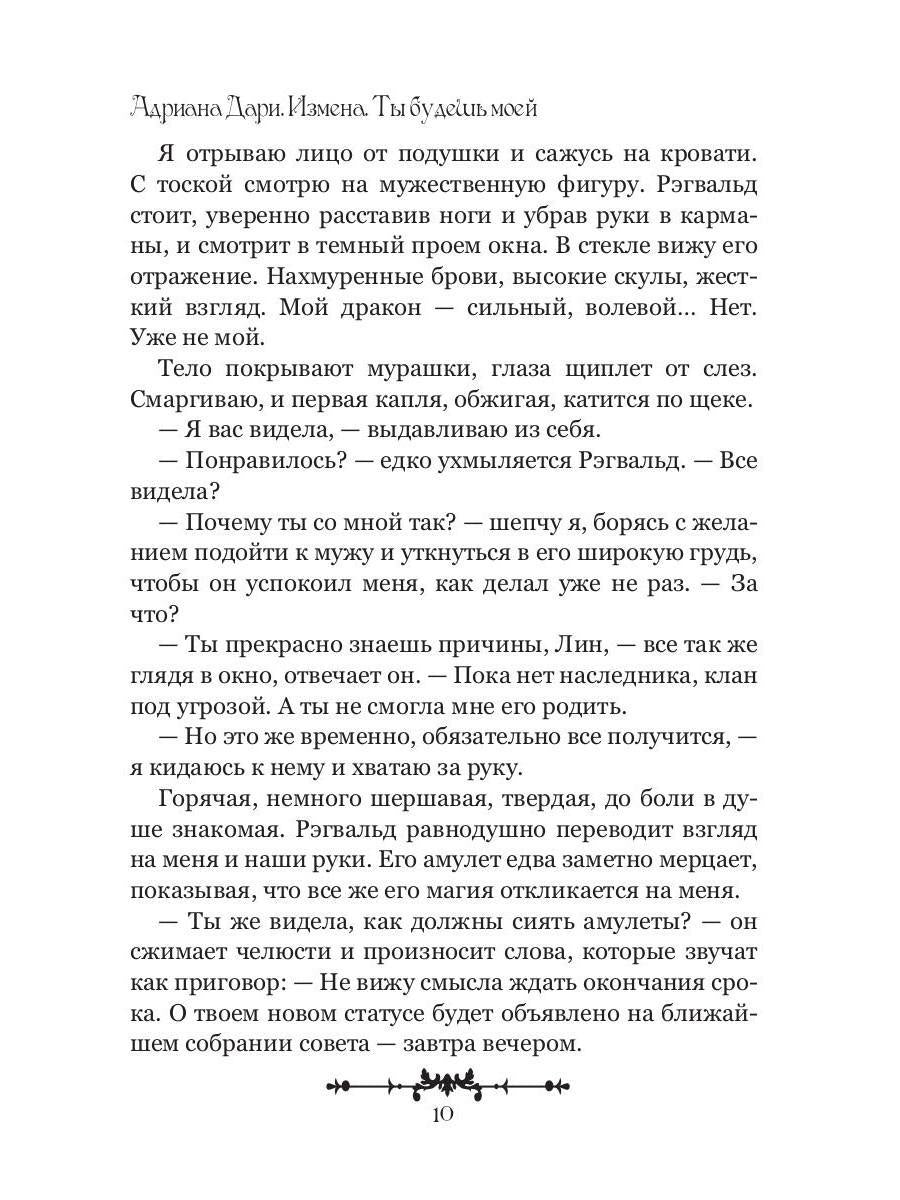 Адриана Дари. Измена. Ты будешь моей

Я отрываю лицо от подушки и сажусь на кровати. С тоской смотрю на мужественную фигуру. Рэгвальд стоит, уверенно расставив ноги и убрав руки в карманы, и смотрит в темный проем окна. В стекле вижу его отражение. Нахмуренные брови, высокие скулы, жесткий взгляд. Мой дракон — сильный, волевой... Нет. Уже не мой.

Тело покрывают мурашки, глаза щиплет от слез. Смаргиваю, и первая капля, обжигая, катится по щеке.

— Я вас видела, — выдавливаю из себя.

— Понравилось? — едко ухмыляется Рэгвальд. — Все видела?

— Почему ты со мной так? — шепчу я, борясь с желанием подойти к мужу и уткнуться в его широкую грудь, чтобы он успокоил меня, как делал уже не раз. — За что?

— Ты прекрасно знаешь причины, Лин, — все так же глядя в окно, отвечает он. — Пока нет наследника, клан под угрозой. А ты не смогла мне его родить.

— Но это же временно, обязательно все получится, — я кидаюсь к нему и хватаю за руку.

Горячая, немного шершавая, твердая, до боли в душе знакомая. Рэгвальд равнодушно переводит взгляд на меня и наши руки. Его амулет едва заметно мерцает, показывая, что все же его магия откликается на меня.

— Ты же видела, как должны сиять амулеты? — он сжимает челюсти и произносит слова, которые звучат как приговор: — Не вижу смысла ждать окончания срока. О твоем новом статусе будет объявлено на ближайшем собрании совета — завтра вечером.

10